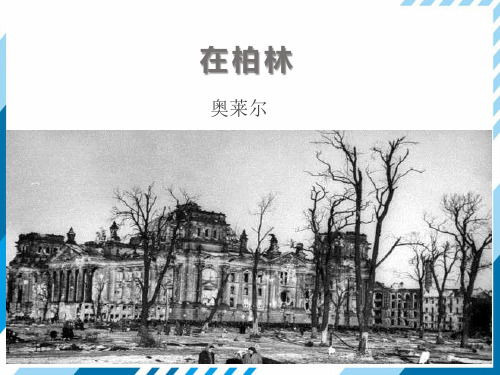 在柏林

奥莱尔